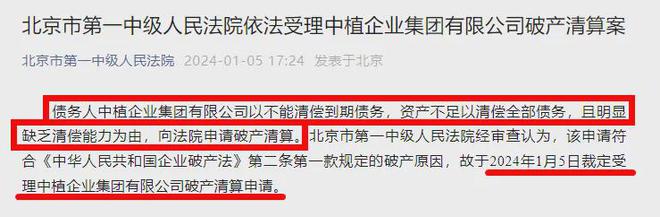 北京市第一中级人民法院依法受理中植企业集团有限公司破产清算案

北京市第一中级人民法院 2024-01-05 17:24 发表于北京

债务人中植企业集团有限公司以不能清偿到期债务，资产不足以清偿全部债务，且明显缺乏清偿能力为由，向法院申请破产清算。北京市第一中级人民法院经审查认为，该申请符合《中华人民共和国企业破产法》第二条第一款规定的破产原因，故于2024年1月5日裁定受理中植企业集团有限公司破产清算申请。